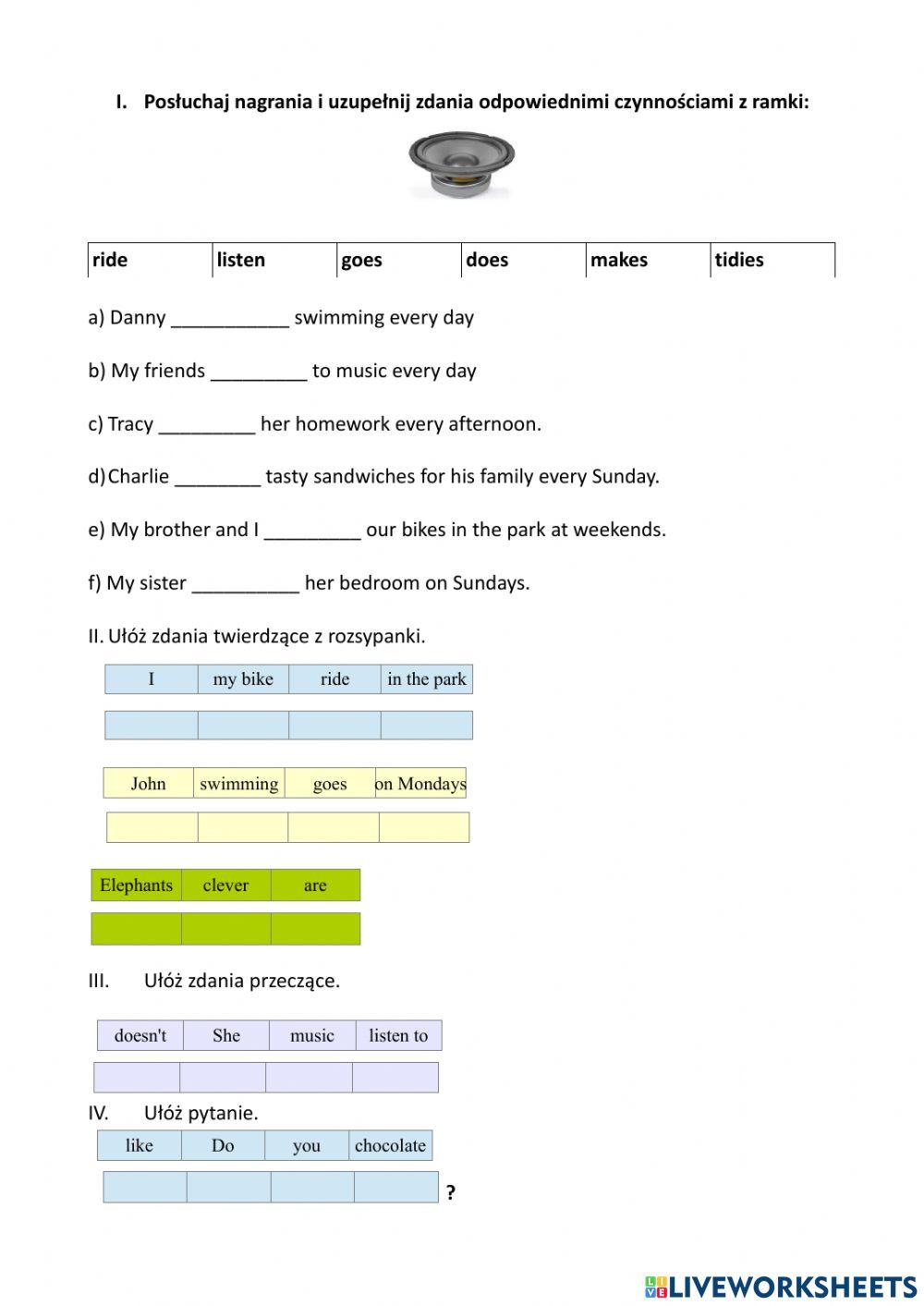 I. Posłuchaj nagrania i uzupełnij zdania odpowiednimi czynnościami z ramki:

| ride | listen | goes | does | makes | tidies |
|---|---|---|---|---|---|

a) Danny ___________ swimming every day

b) My friends _________ to music every day

c) Tracy _________ her homework every afternoon.

d) Charlie ________ tasty sandwiches for his family every Sunday.

e) My brother and I _________ our bikes in the park at weekends.

f) My sister __________ her bedroom on Sundays.

II. Ułóż zdania twierdzące z rozsypanki.

| I | my bike | ride | in the park |
|---|---|---|---|
| | | | |

| John | swimming | goes | on Mondays |
|---|---|---|---|
| | | | |

| Elephants | clever | are |
|---|---|---|
| | | |

III. Ułóż zdania przeczące.

| doesn't | She | music | listen to |
|---|---|---|---|
| | | | |

IV. Ułóż pytanie.

| like | Do | you | chocolate |
|---|---|---|---|
| | | | |

?

LIVEWORKSHEETS